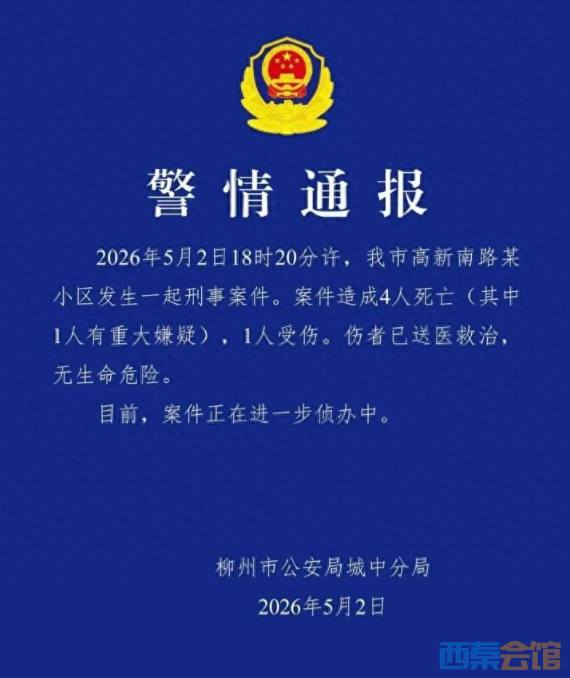 警情通报

2026年5月2日18时20分许，我市高新南路某小区发生一起刑事案件。案件造成4人死亡（其中1人有重大嫌疑），1人受伤。伤者已送医救治，无生命危险。

目前，案件正在进一步侦办中。

柳州市公安局城中分局
2026年5月2日

西秦会馆